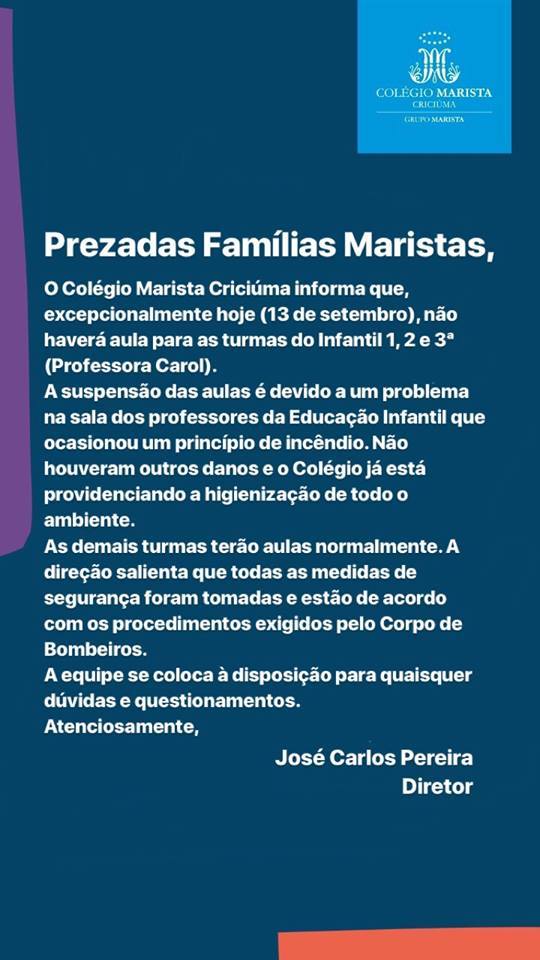 COLÉGIO MARISTA
CRICIÚMA
GRUPO MARISTA

Prezadas Famílias Maristas,

O Colégio Marista Criciúma informa que, excepcionalmente hoje (13 de setembro), não haverá aula para as turmas do Infantil 1, 2 e 3ª (Professora Carol).
A suspensão das aulas é devido a um problema na sala dos professores da Educação Infantil que ocasionou um princípio de incêndio. Não houveram outros danos e o Colégio já está providenciando a higienização de todo o ambiente.
As demais turmas terão aulas normalmente. A direção salienta que todas as medidas de segurança foram tomadas e estão de acordo com os procedimentos exigidos pelo Corpo de Bombeiros.
A equipe se coloca à disposição para quaisquer dúvidas e questionamentos.
Atenciosamente,

José Carlos Pereira
Diretor